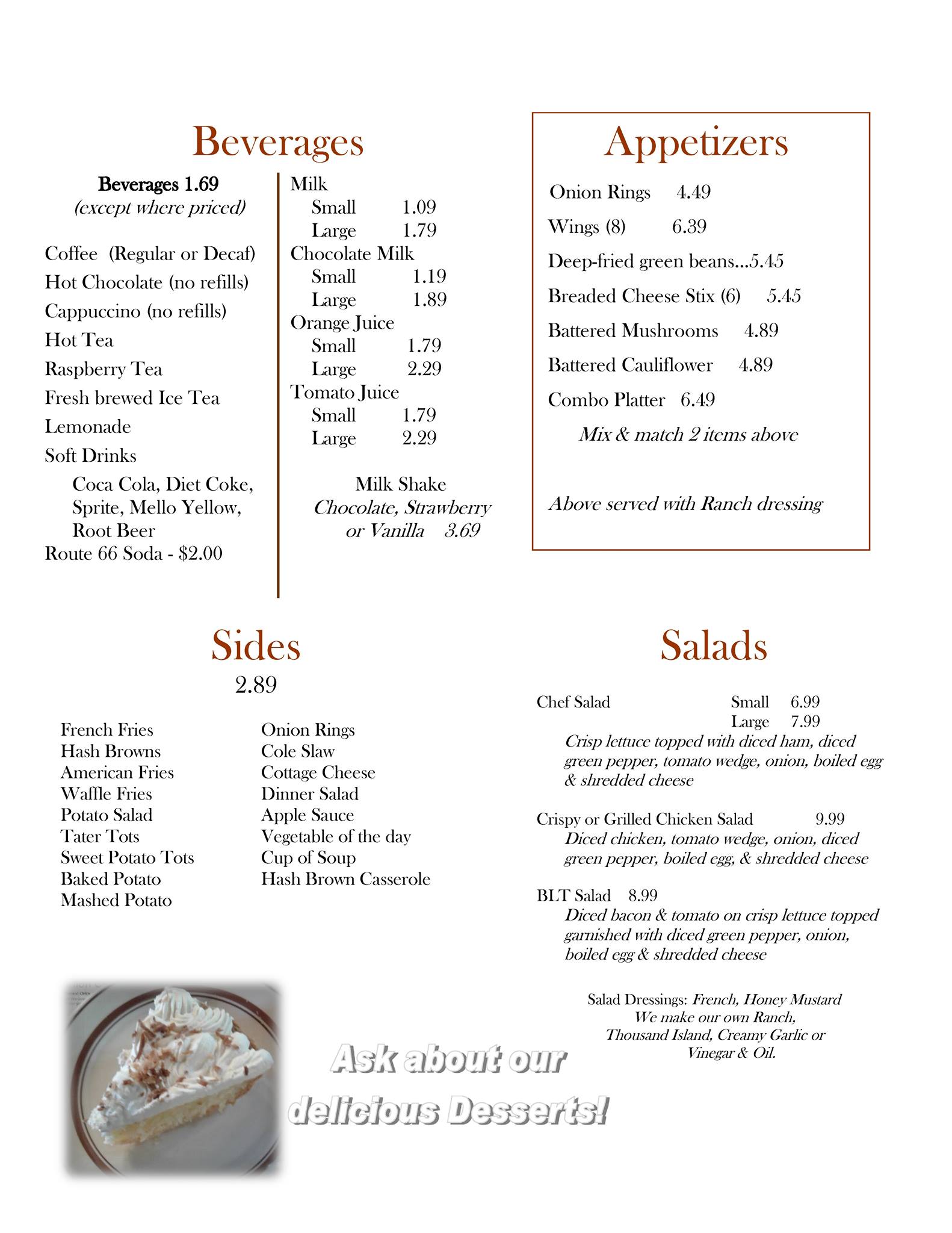 Beverages

Beverages 1.69
(except where priced)

Coffee (Regular or Decaf)
Hot Chocolate (no refills)
Cappuccino (no refills)
Hot Tea
Raspberry Tea
Fresh brewed Ice Tea
Lemonade
Soft Drinks
Coca Cola, Diet Coke, Sprite, Mello Yellow, Root Beer
Route 66 Soda - $2.00

Milk
Small 1.09
Large 1.79
Chocolate Milk
Small 1.19
Large 1.89
Orange Juice
Small 1.79
Large 2.29
Tomato Juice
Small 1.79
Large 2.29

Milk Shake
Chocolate, Strawberry or Vanilla 3.69

Appetizers

Onion Rings 4.49
Wings (8) 6.39
Deep-fried green beans...5.45
Breaded Cheese Stix (6) 5.45
Battered Mushrooms 4.89
Battered Cauliflower 4.89
Combo Platter 6.49
Mix & match 2 items above

Above served with Ranch dressing

Sides
2.89

French Fries
Hash Browns
American Fries
Waffle Fries
Potato Salad
Tater Tots
Sweet Potato Tots
Baked Potato
Mashed Potato

Onion Rings
Cole Slaw
Cottage Cheese
Dinner Salad
Apple Sauce
Vegetable of the day
Cup of Soup
Hash Brown Casserole

Salads

Chef Salad Small 6.99
Large 7.99
Crisp lettuce topped with diced ham, diced green pepper, tomato wedge, onion, boiled egg & shredded cheese

Crispy or Grilled Chicken Salad 9.99
Diced chicken, tomato wedge, onion, diced green pepper, boiled egg, & shredded cheese

BLT Salad 8.99
Diced bacon & tomato on crisp lettuce topped garnished with diced green pepper, onion, boiled egg & shredded cheese

Salad Dressings: French, Honey Mustard
We make our own Ranch,
Thousand Island, Creamy Garlic or
Vinegar & Oil.

Ask about our delicious Desserts!